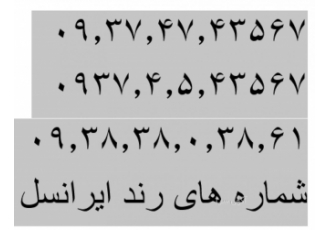 ۰۹,۳۷,۴۷,۴۳۵۶۷
۰۹۳۷,۴,۵,۴۳۵۶۷
۰۹,۳۸,۳۸,۰,۳۸,۶۱
شماره های رند ایرانسل